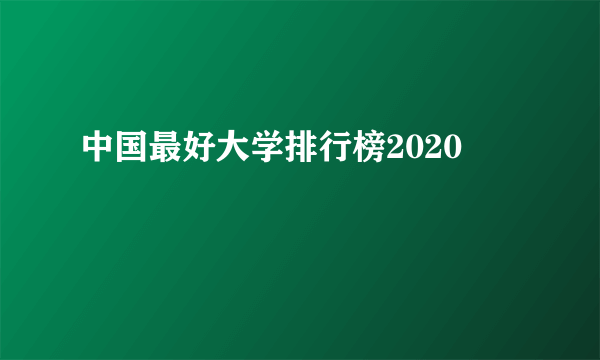 中国最好大学排行榜2020